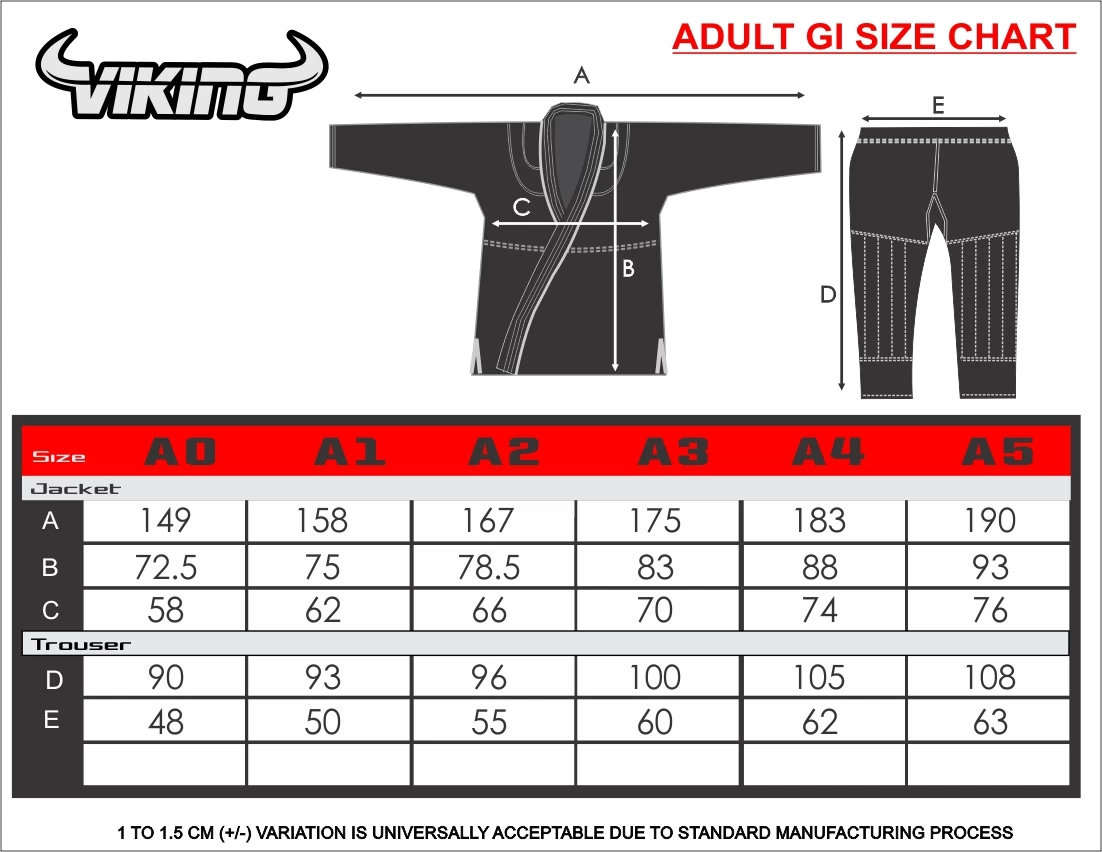 VIKING

ADULT GI SIZE CHART

A

C

B

E

D

| Size | A0 | A1 | A2 | A3 | A4 | A5 |
|---|---|---|---|---|---|---|
| Jacket | | | | | | |
| A | 149 | 158 | 167 | 175 | 183 | 190 |
| B | 72.5 | 75 | 78.5 | 83 | 88 | 93 |
| C | 58 | 62 | 66 | 70 | 74 | 76 |
| Trouser | | | | | | |
| D | 90 | 93 | 96 | 100 | 105 | 108 |
| E | 48 | 50 | 55 | 60 | 62 | 63 |
| | | | | | | |

1 TO 1.5 CM (+/-) VARIATION IS UNIVERSALLY ACCEPTABLE DUE TO STANDARD MANUFACTURING PROCESS